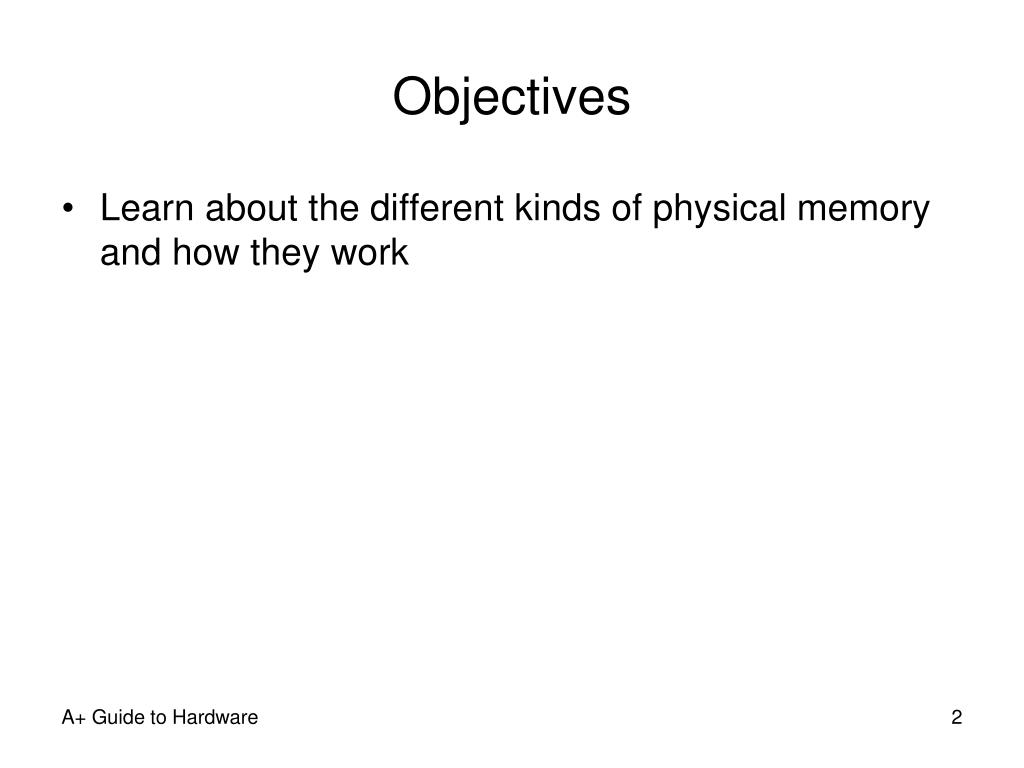 Objectives

• Learn about the different kinds of physical memory and how they work

A+ Guide to Hardware

2